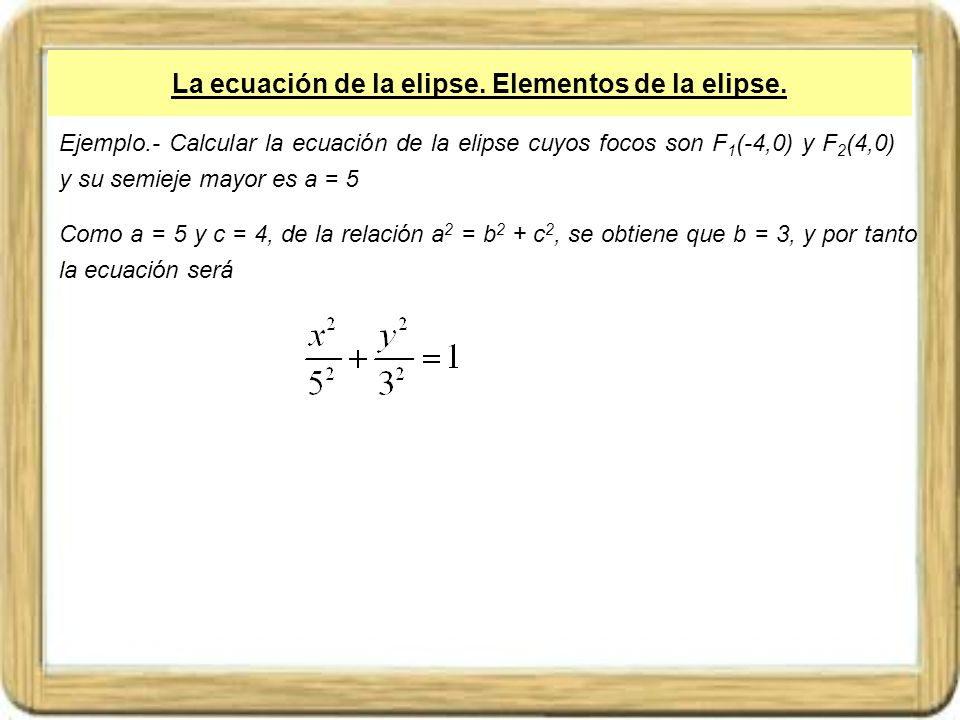 La ecuación de la elipse. Elementos de la elipse.

Ejemplo.- Calcular la ecuación de la elipse cuyos focos son $F_1(-4,0)$ y $F_2(4,0)$ y su semieje mayor es a = 5

Como a = 5 y c = 4, de la relación $a^2 = b^2 + c^2$, se obtiene que b = 3, y por tanto la ecuación será

$\frac{x^2}{5^2} + \frac{y^2}{3^2} = 1$